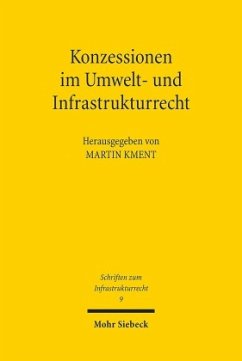 Konzessionen im Umwelt- und Infrastrukturrecht

Herausgegeben von
MARTIN KMENT

Schriften zum Infrastrukturrecht
9

Mohr Siebeck